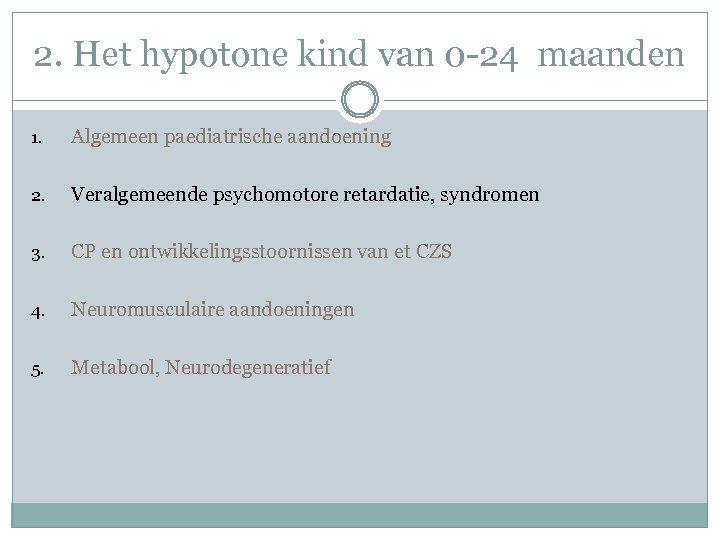 2. Het hypotone kind van 0-24 maanden

1. Algemeen paediatrische aandoening

2. Veralgemeende psychomotore retardatie, syndromen

3. CP en ontwikkelingsstoornissen van et CZS

4. Neuromusculaire aandoeningen

5. Metabool, Neurodegeneratief